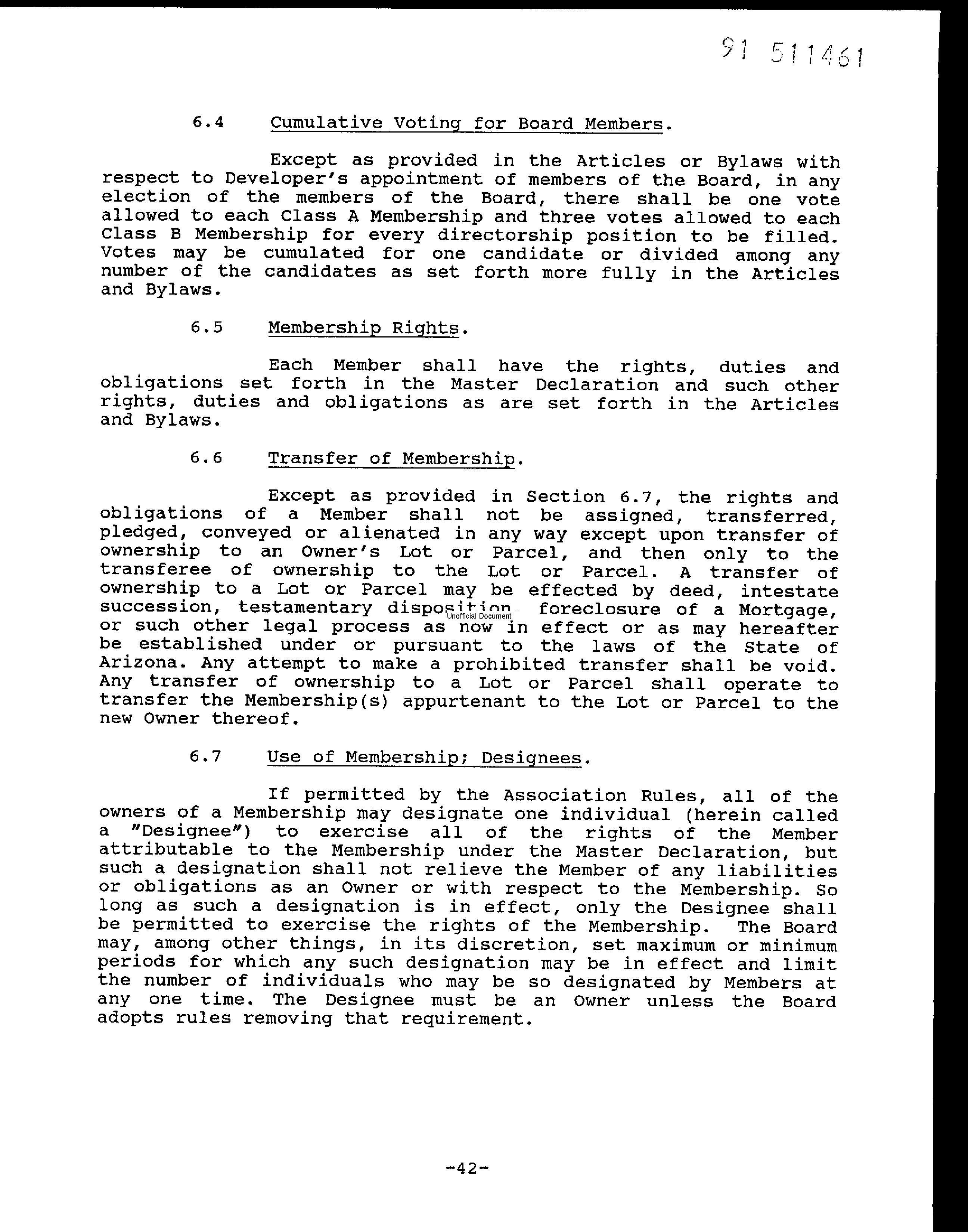 91 511461

6.4 Cumulative Voting for Board Members.

Except as provided in the Articles or Bylaws with respect to Developer's appointment of members of the Board, in any election of the members of the Board, there shall be one vote allowed to each Class A Membership and three votes allowed to each Class B Membership for every directorship position to be filled. Votes may be cumulated for one candidate or divided among any number of the candidates as set forth more fully in the Articles and Bylaws.

6.5 Membership Rights.

Each Member shall have the rights, duties and obligations set forth in the Master Declaration and such other rights, duties and obligations as are set forth in the Articles and Bylaws.

6.6 Transfer of Membership.

Except as provided in Section 6.7, the rights and obligations of a Member shall not be assigned, transferred, pledged, conveyed or alienated in any way except upon transfer of ownership to an Owner's Lot or Parcel, and then only to the transferee of ownership to the Lot or Parcel. A transfer of ownership to a Lot or Parcel may be effected by deed, intestate succession, testamentary disposition, foreclosure of a Mortgage, or such other legal process as now in effect or as may hereafter be established under or pursuant to the laws of the State of Arizona. Any attempt to make a prohibited transfer shall be void. Any transfer of ownership to a Lot or Parcel shall operate to transfer the Membership(s) appurtenant to the Lot or Parcel to the new Owner thereof.

Unofficial Document

6.7 Use of Membership; Designees.

If permitted by the Association Rules, all of the owners of a Membership may designate one individual (herein called a "Designee") to exercise all of the rights of the Member attributable to the Membership under the Master Declaration, but such a designation shall not relieve the Member of any liabilities or obligations as an Owner or with respect to the Membership. So long as such a designation is in effect, only the Designee shall be permitted to exercise the rights of the Membership. The Board may, among other things, in its discretion, set maximum or minimum periods for which any such designation may be in effect and limit the number of individuals who may be so designated by Members at any one time. The Designee must be an Owner unless the Board adopts rules removing that requirement.

-42-